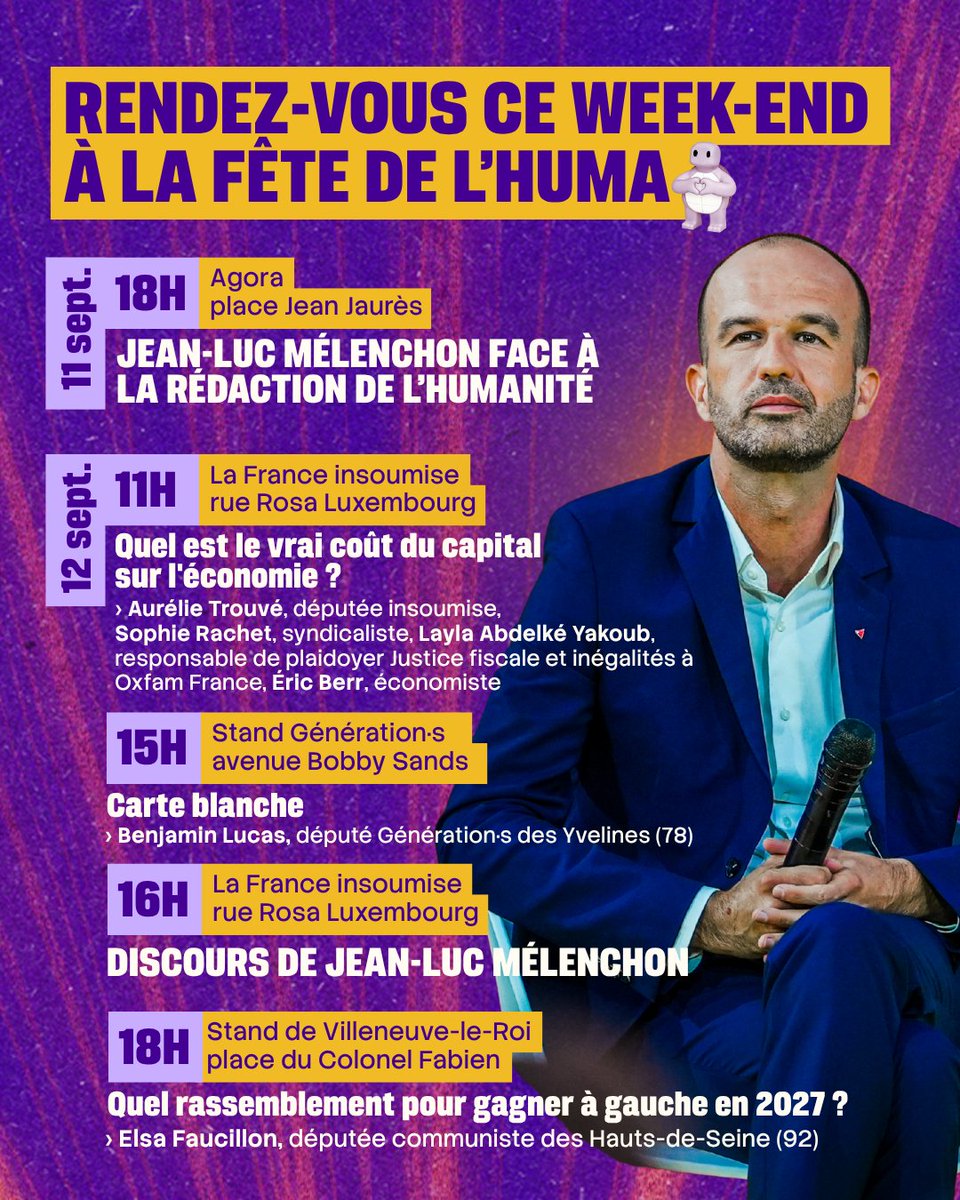 RENDEZ-VOUS CE WEEK-END À LA FÊTE DE L'HUMA

11 sept.

18H Agora place Jean Jaurès

JEAN-LUC MÉLENCHON FACE À LA RÉDACTION DE L'HUMANITÉ

12 sept.

11H La France insoumise rue Rosa Luxembourg

Quel est le vrai coût du capital sur l'économie ?

› Aurélie Trouvé, députée insoumise, Sophie Rachet, syndicaliste, Layla Abdelké Yakoub, responsable de plaidoyer Justice fiscale et inégalités à Oxfam France, Éric Berr, économiste

15H Stand Génération·s avenue Bobby Sands

Carte blanche

› Benjamin Lucas, député Génération·s des Yvelines (78)

16H La France insoumise rue Rosa Luxembourg

DISCOURS DE JEAN-LUC MÉLENCHON

18H Stand de Villeneuve-le-Roi place du Colonel Fabien

Quel rassemblement pour gagner à gauche en 2027 ?

› Elsa Faucillon, députée communiste des Hauts-de-Seine (92)